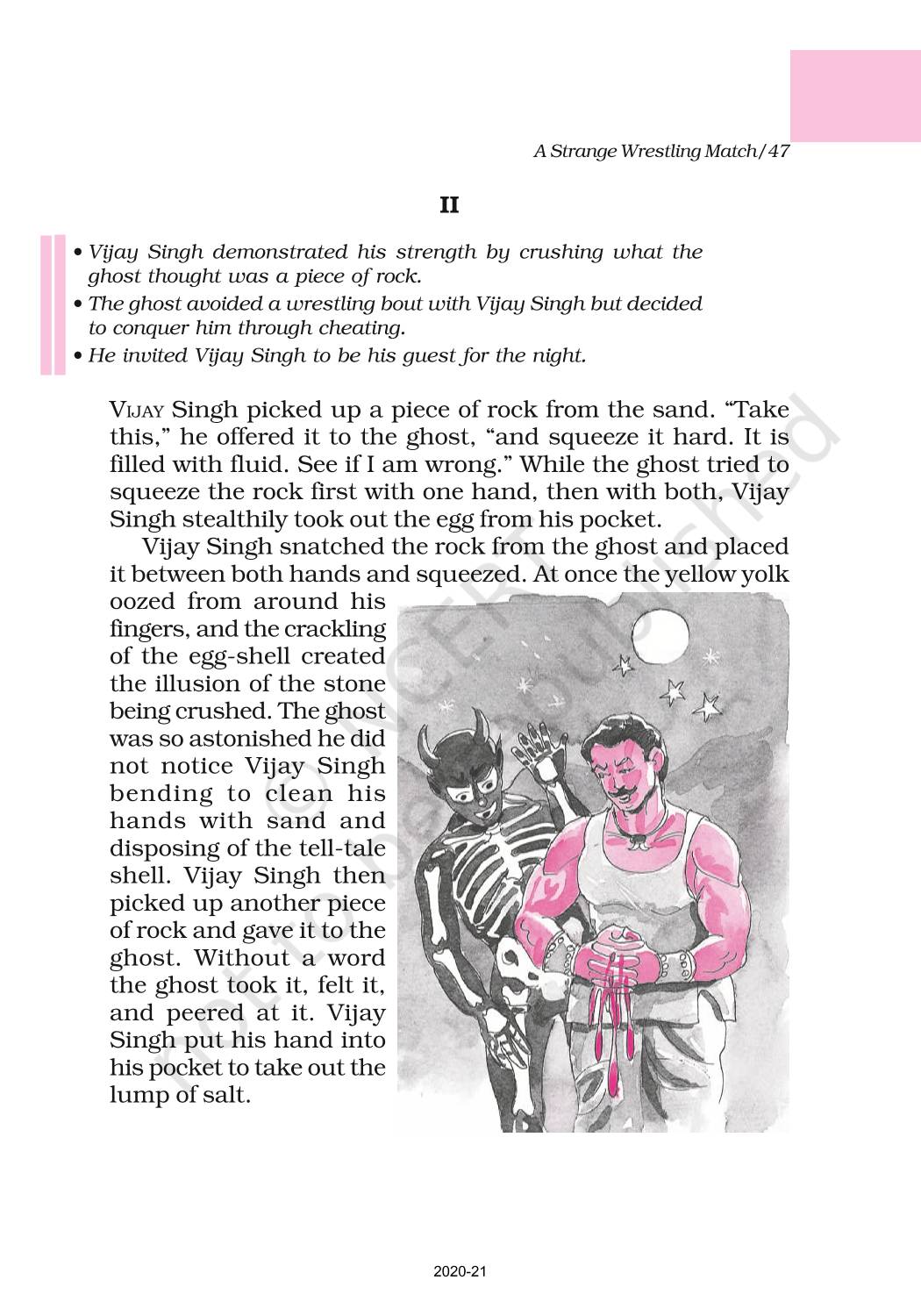 A Strange Wrestling Match/47

II

• Vijay Singh demonstrated his strength by crushing what the ghost thought was a piece of rock.
• The ghost avoided a wrestling bout with Vijay Singh but decided to conquer him through cheating.
• He invited Vijay Singh to be his guest for the night.

VIJAY Singh picked up a piece of rock from the sand. “Take this,” he offered it to the ghost, “and squeeze it hard. It is filled with fluid. See if I am wrong.” While the ghost tried to squeeze the rock first with one hand, then with both, Vijay Singh stealthily took out the egg from his pocket.

Vijay Singh snatched the rock from the ghost and placed it between both hands and squeezed. At once the yellow yolk oozed from around his fingers, and the crackling of the egg-shell created the illusion of the stone being crushed. The ghost was so astonished he did not notice Vijay Singh bending to clean his hands with sand and disposing of the tell-tale shell. Vijay Singh then picked up another piece of rock and gave it to the ghost. Without a word the ghost took it, felt it, and peered at it. Vijay Singh put his hand into his pocket to take out the lump of salt.

© NCERT not to be republished

2020-21